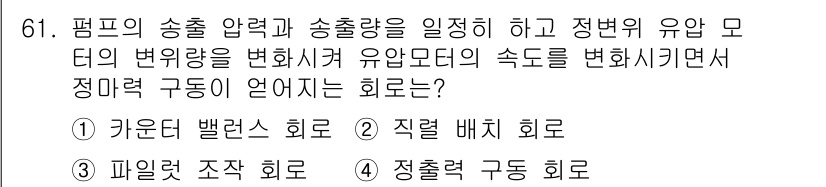 61. 펌프의 송출 압력과 송출량을 일정히 하고 정변위 유압 모터의 변위량을 변화시켜 유압모터의 속도를 변화시키면서 정마력 구동이 얻어지는 회로는?

① 카운터 밸런스 회로 ② 직렬 배치 회로

③ 파일럿 조작 회로 ④ 정출력 구동 회로